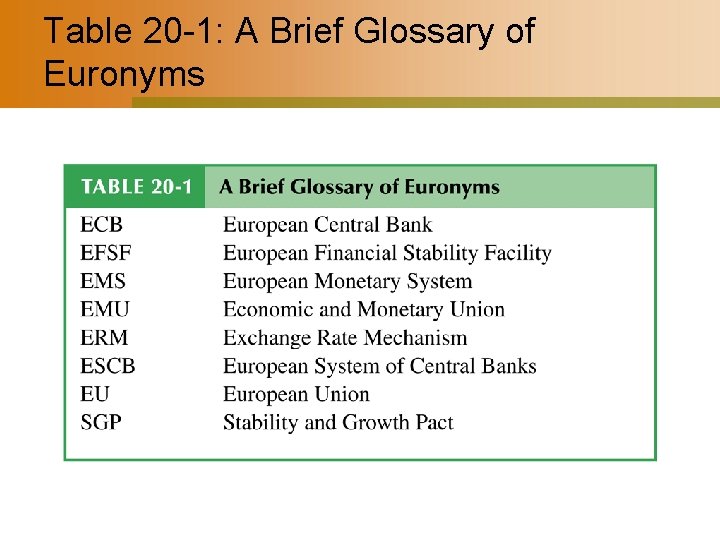 Table 20-1: A Brief Glossary of Euronyms

| TABLE 20-1 | A Brief Glossary of Euronyms |
|---|---|
| ECB | European Central Bank |
| EFSF | European Financial Stability Facility |
| EMS | European Monetary System |
| EMU | Economic and Monetary Union |
| ERM | Exchange Rate Mechanism |
| ESCB | European System of Central Banks |
| EU | European Union |
| SGP | Stability and Growth Pact |